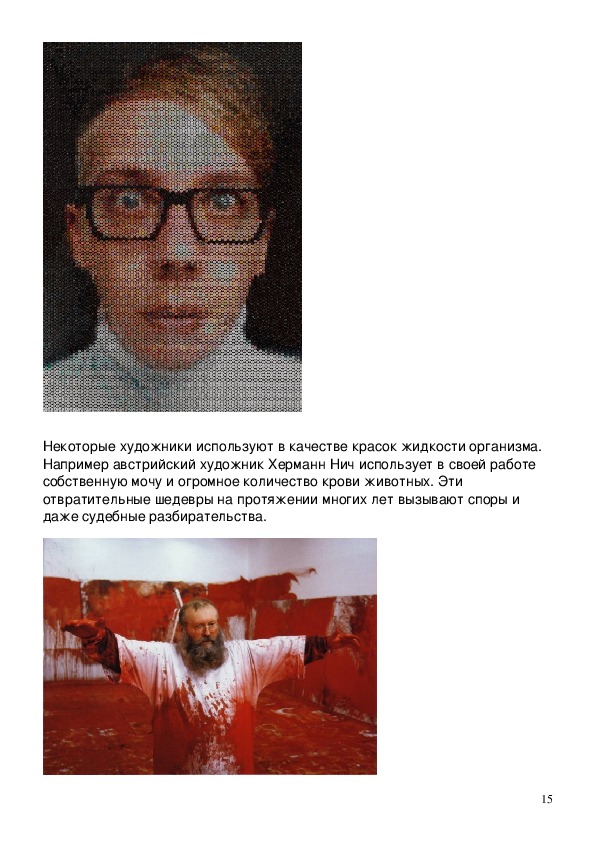 Некоторые художники используют в качестве красок жидкости организма. Например австрийский художник Херманн Нич использует в своей работе собственную мочу и огромное количество крови животных. Эти отвратительные шедевры на протяжении многих лет вызывают споры и даже судебные разбирательства.

15